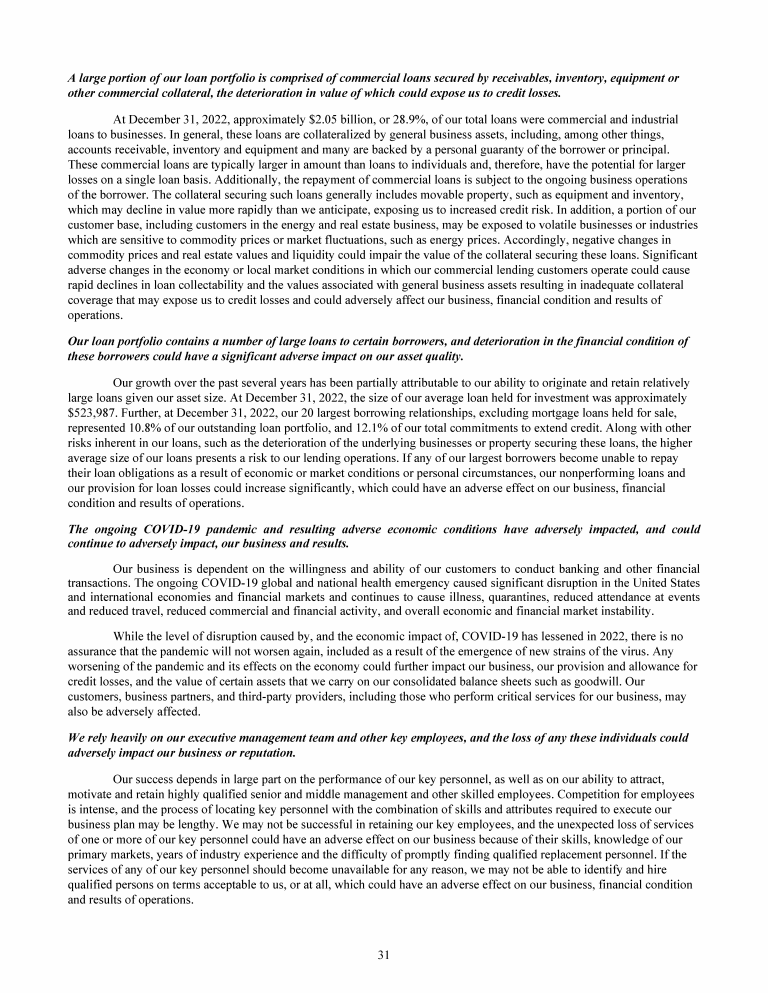 A large portion of our loan portfolio is comprised of commercial loans secured by receivables, inventory, equipment or other commercial collateral, the deterioration in value of which could expose us to credit losses.

At December 31, 2022, approximately \$2.05 billion, or 28.9%, of our total loans were commercial and industrial loans to businesses. In general, these loans are collateralized by general business assets, including, among other things, accounts receivable, inventory and equipment and many are backed by a personal guaranty of the borrower or principal. These commercial loans are typically larger in amount than loans to individuals and, therefore, have the potential for larger losses on a single loan basis. Additionally, the repayment of commercial loans is subject to the ongoing business operations of the borrower. The collateral securing such loans generally includes movable property, such as equipment and inventory, which may decline in value more rapidly than we anticipate, exposing us to increased credit risk. In addition, a portion of our customer base, including customers in the energy and real estate business, may be exposed to volatile businesses or industries which are sensitive to commodity prices or market fluctuations, such as energy prices. Accordingly, negative changes in commodity prices and real estate values and liquidity could impair the value of the collateral securing these loans. Significant adverse changes in the economy or local market conditions in which our commercial lending customers operate could cause rapid declines in loan collectability and the values associated with general business assets resulting in inadequate collateral coverage that may expose us to credit losses and could adversely affect our business, financial condition and results of operations.

Our loan portfolio contains a number of large loans to certain borrowers, and deterioration in the financial condition of these borrowers could have a significant adverse impact on our asset quality.

Our growth over the past several years has been partially attributable to our ability to originate and retain relatively large loans given our asset size. At December 31, 2022, the size of our average loan held for investment was approximately \$523,987. Further, at December 31, 2022, our 20 largest borrowing relationships, excluding mortgage loans held for sale, represented 10.8% of our outstanding loan portfolio, and 12.1% of our total commitments to extend credit. Along with other risks inherent in our loans, such as the deterioration of the underlying businesses or property securing these loans, the higher average size of our loans presents a risk to our lending operations. If any of our largest borrowers become unable to repay their loan obligations as a result of economic or market conditions or personal circumstances, our nonperforming loans and our provision for loan losses could increase significantly, which could have an adverse effect on our business, financial condition and results of operations.

The ongoing COVID-19 pandemic and resulting adverse economic conditions have adversely impacted, and could continue to adversely impact, our business and results.

Our business is dependent on the willingness and ability of our customers to conduct banking and other financial transactions. The ongoing COVID-19 global and national health emergency caused significant disruption in the United States and international economies and financial markets and continues to cause illness, quarantines, reduced attendance at events and reduced travel, reduced commercial and financial activity, and overall economic and financial market instability.

While the level of disruption caused by, and the economic impact of, COVID-19 has lessened in 2022, there is no assurance that the pandemic will not worsen again, included as a result of the emergence of new strains of the virus. Any worsening of the pandemic and its effects on the economy could further impact our business, our provision and allowance for credit losses, and the value of certain assets that we carry on our consolidated balance sheets such as goodwill. Our customers, business partners, and third-party providers, including those who perform critical services for our business, may also be adversely affected.

We rely heavily on our executive management team and other key employees, and the loss of any these individuals could adversely impact our business or reputation.

Our success depends in large part on the performance of our key personnel, as well as on our ability to attract, motivate and retain highly qualified senior and middle management and other skilled employees. Competition for employees is intense, and the process of locating key personnel with the combination of skills and attributes required to execute our business plan may be lengthy. We may not be successful in retaining our key employees, and the unexpected loss of services of one or more of our key personnel could have an adverse effect on our business because of their skills, knowledge of our primary markets, years of industry experience and the difficulty of promptly finding qualified replacement personnel. If the services of any of our key personnel should become unavailable for any reason, we may not be able to identify and hire qualified persons on terms acceptable to us, or at all, which could have an adverse effect on our business, financial condition and results of operations.

31